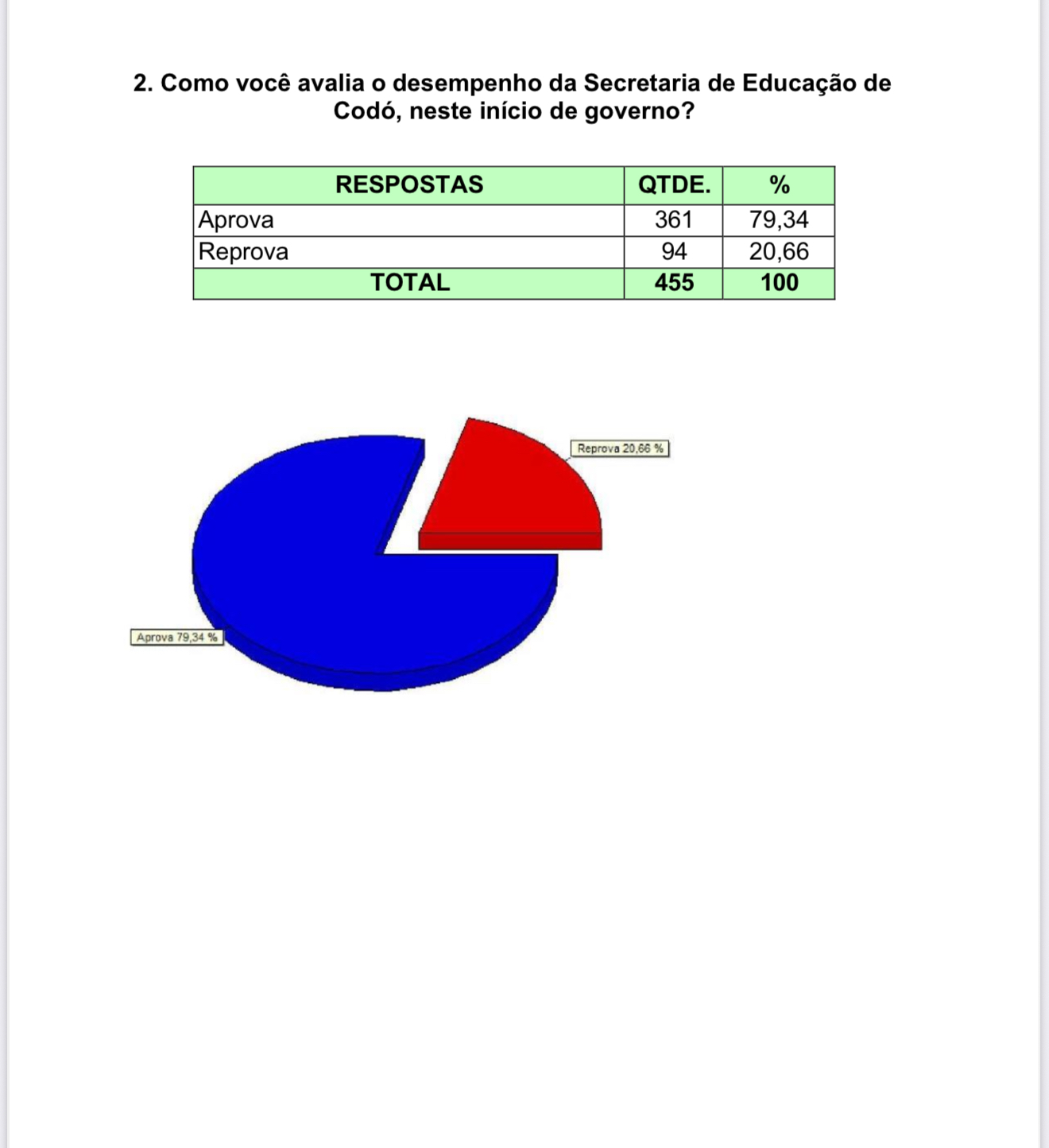 2. Como você avalia o desempenho da Secretaria de Educação de Codó, neste início de governo?

| RESPOSTAS | QTDE. | % |
|---|---|---|
| Aprova | 361 | 79,34 |
| Reprova | 94 | 20,66 |
| TOTAL | 455 | 100 |

Reprova 20,66 %

Aprova 79,34 %